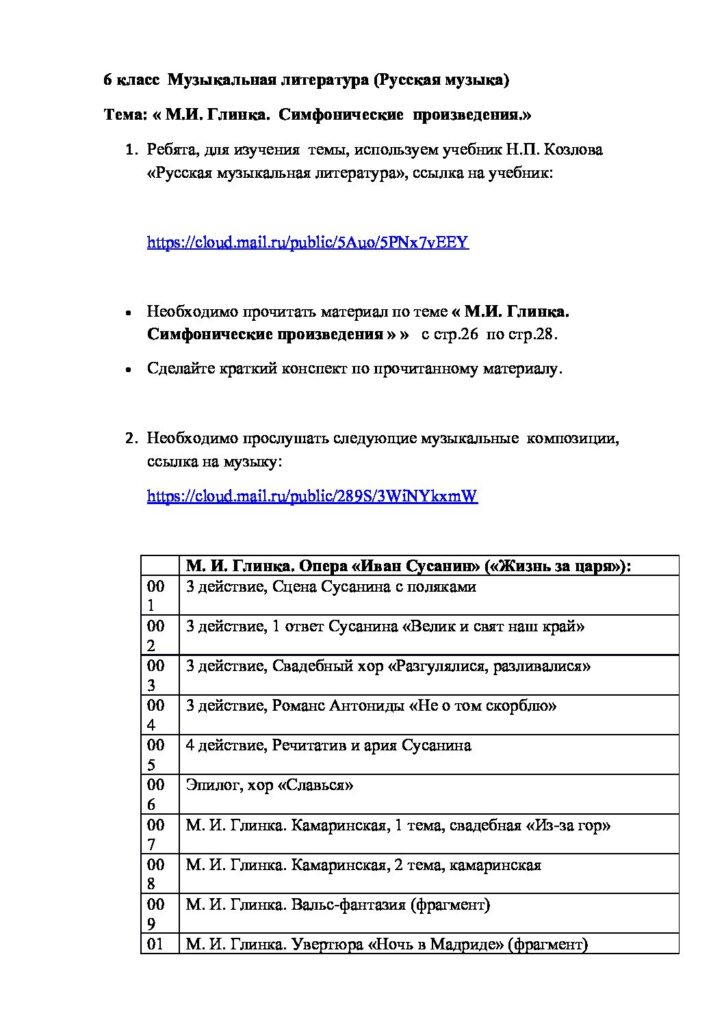 6 класс Музыкальная литература (Русская музыка)

Тема: « М.И. Глинка. Симфонические произведения.»

1. Ребята, для изучения темы, используем учебник Н.П. Козлова «Русская музыкальная литература», ссылка на учебник:

https://cloud.mail.ru/public/5Auo/5PNx7vEEY

• Необходимо прочитать материал по теме « М.И. Глинка. Симфонические произведения » » с стр.26 по стр.28.

• Сделайте краткий конспект по прочитанному материалу.

2. Необходимо прослушать следующие музыкальные композиции, ссылка на музыку:

https://cloud.mail.ru/public/289S/3WiNYkxmW

| | М. И. Глинка. Опера «Иван Сусанин» («Жизнь за царя»): |
|---|---|
| 001 | 3 действие, Сцена Сусанина с поляками |
| 002 | 3 действие, 1 ответ Сусанина «Велик и свят наш край» |
| 003 | 3 действие, Свадебный хор «Разгулялися, разливалися» |
| 004 | 3 действие, Романс Антониды «Не о том скорблю» |
| 005 | 4 действие, Речитатив и ария Сусанина |
| 006 | Эпилог, хор «Славься» |
| 007 | М. И. Глинка. Камаринская, 1 тема, свадебная «Из-за гор» |
| 008 | М. И. Глинка. Камаринская, 2 тема, камаринская |
| 009 | М. И. Глинка. Вальс-фантазия (фрагмент) |
| 01 | М. И. Глинка. Увертюра «Ночь в Мадриде» (фрагмент) |